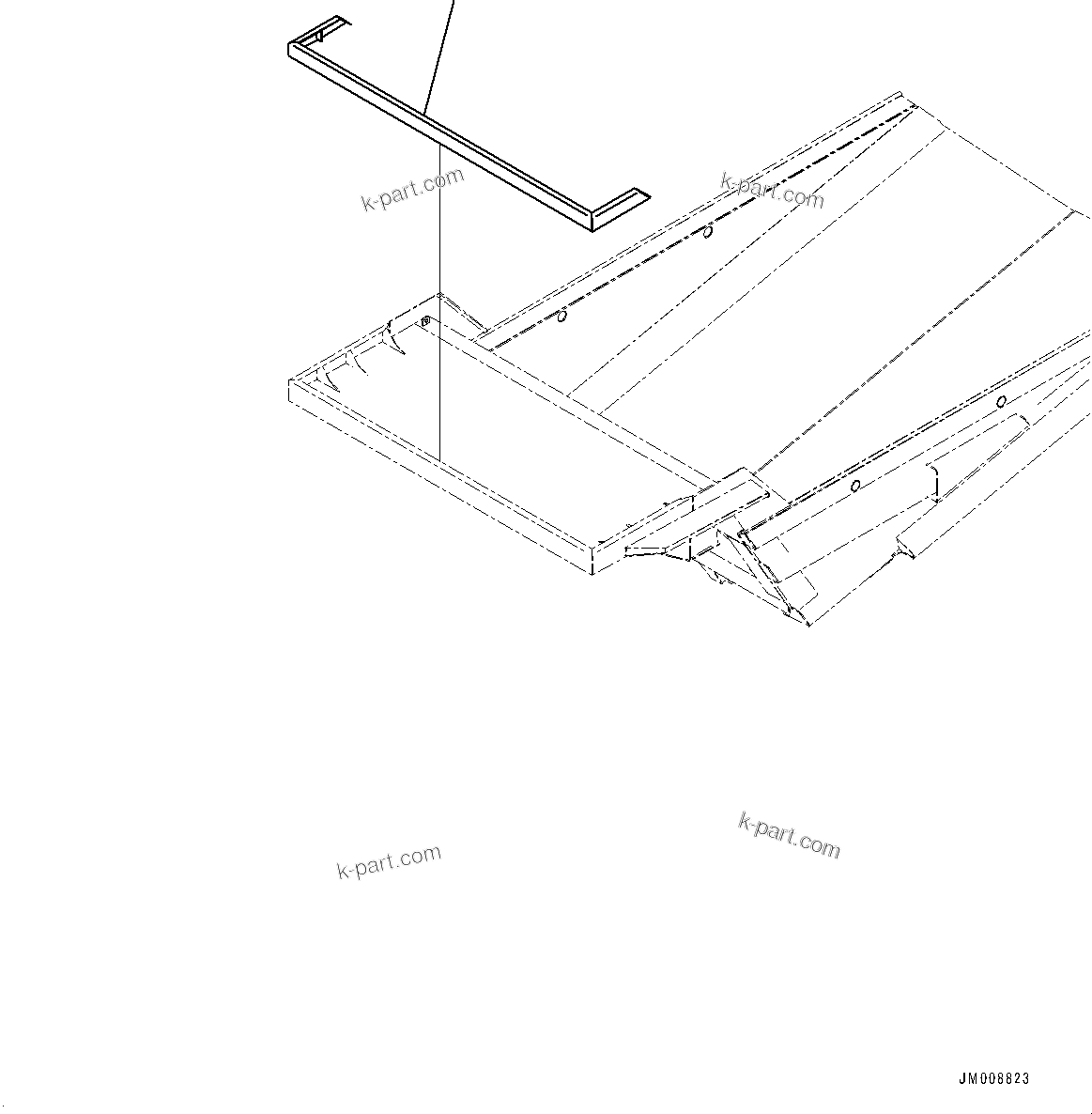 k-part.com

k-part.com

k-part.com

k-part.com

JM008823